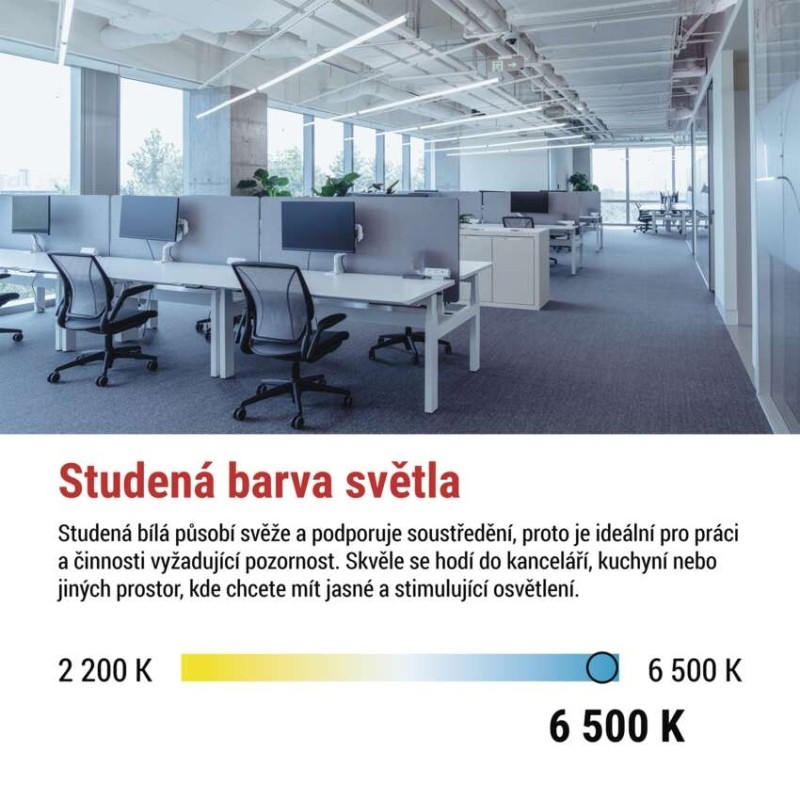 Studená barva světla

Studená bílá působí svěže a podporuje soustředění, proto je ideální pro práci a činnosti vyžadující pozornost. Skvěle se hodí do kanceláří, kuchyní nebo jiných prostor, kde chcete mít jasné a stimulující osvětlení.

2 200 K

6 500 K

6 500 K